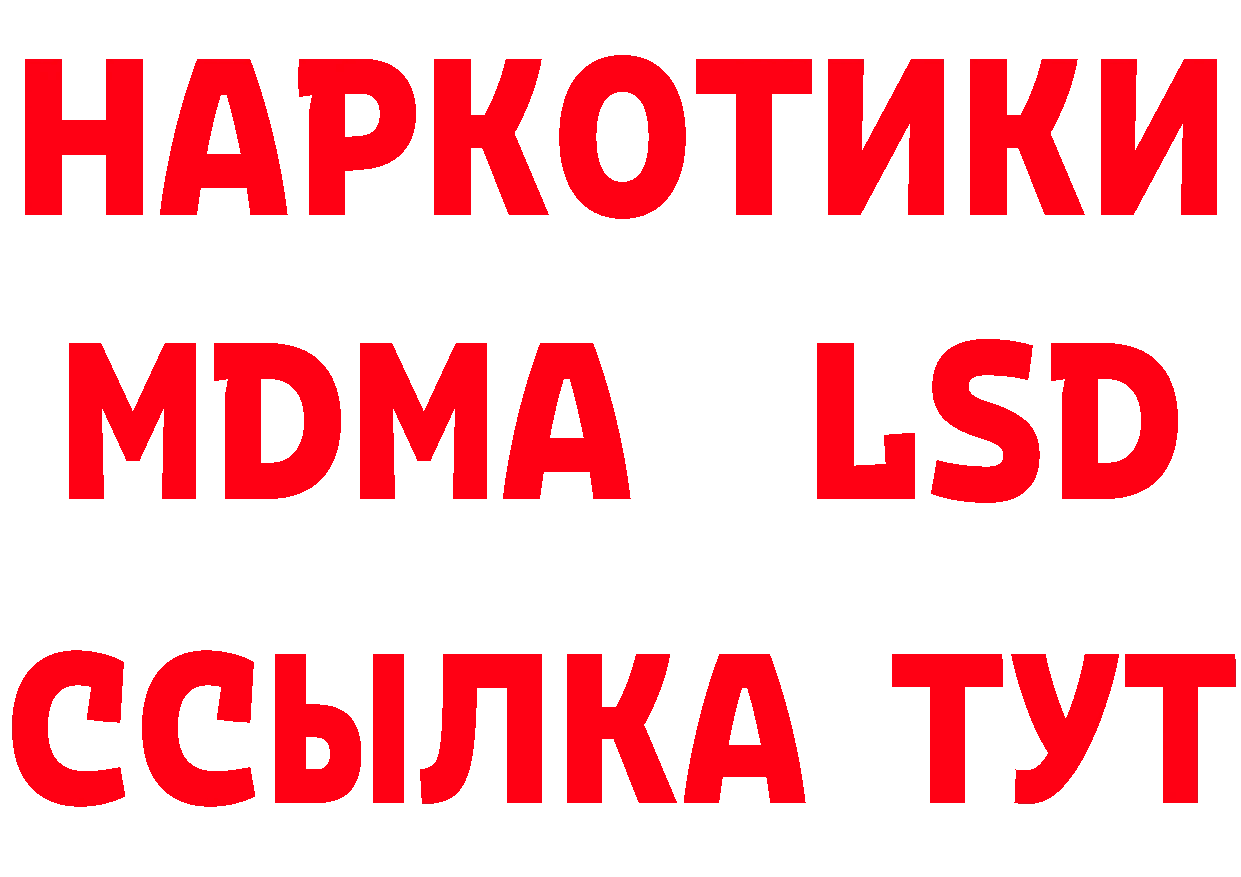 НАРКОТИКИ
MDMA LSD
ССЫЛКА ТУТ